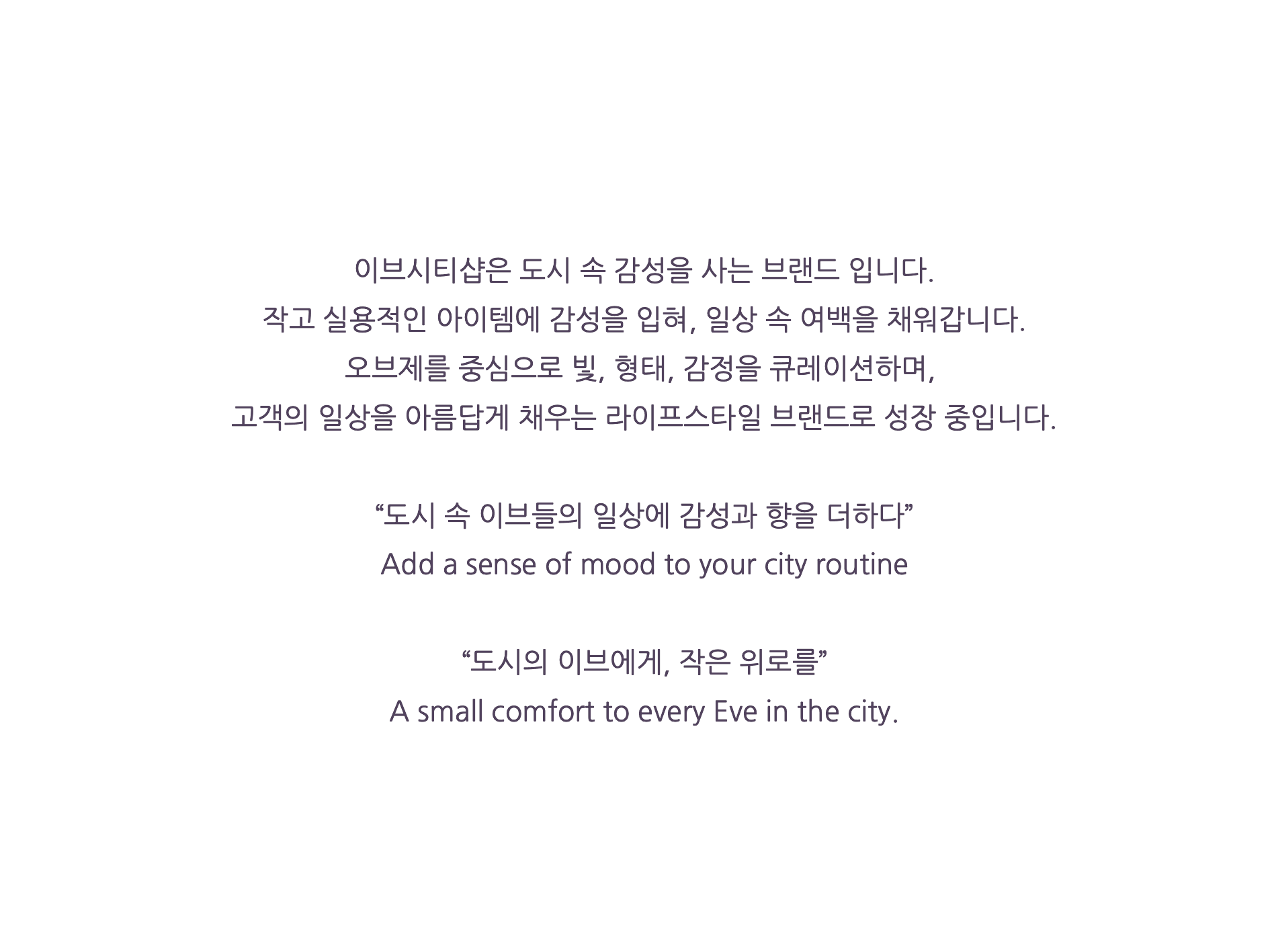 이브시티샵은 도시 속 감성을 사는 브랜드 입니다.
작고 실용적인 아이템에 감성을 입혀, 일상 속 여백을 채워갑니다.
오브제를 중심으로 빛, 형태, 감정을 큐레이션하며,
고객의 일상을 아름답게 채우는 라이프스타일 브랜드로 성장 중입니다.

“도시 속 이브들의 일상에 감성과 향을 더하다”
Add a sense of mood to your city routine

“도시의 이브에게, 작은 위로를”
A small comfort to every Eve in the city.